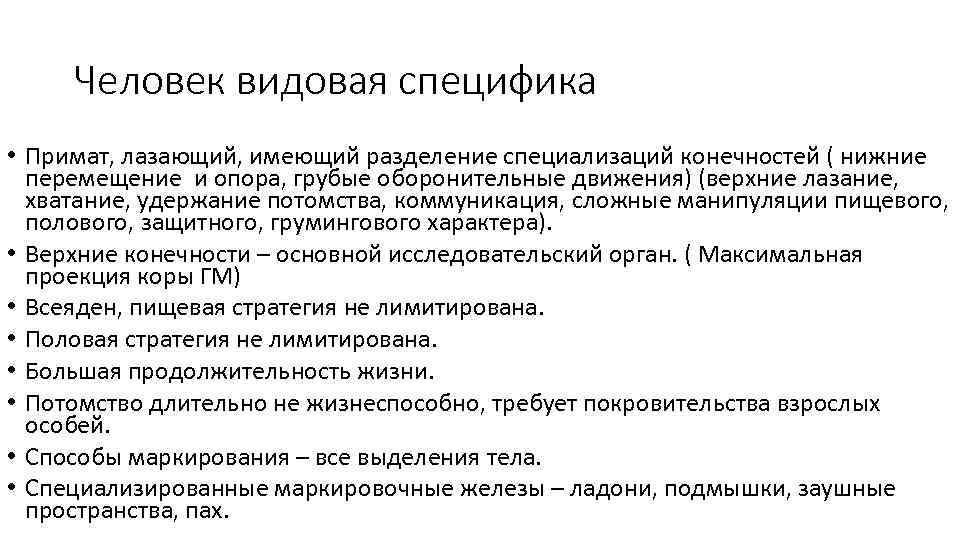 Человек видовая специфика

• Примат, лазающий, имеющий разделение специализаций конечностей ( нижние перемещение и опора, грубые оборонительные движения) (верхние лазание, хватание, удержание потомства, коммуникация, сложные манипуляции пищевого, полового, защитного, грумингового характера).
• Верхние конечности – основной исследовательский орган. ( Максимальная проекция коры ГМ)
• Всеяден, пищевая стратегия не лимитирована.
• Половая стратегия не лимитирована.
• Большая продолжительность жизни.
• Потомство длительно не жизнеспособно, требует покровительства взрослых особей.
• Способы маркирования – все выделения тела.
• Специализированные маркировочные железы – ладони, подмышки, заушные пространства, пах.